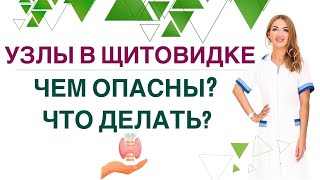 УЗЛЫ В ЩИТОВИДКЕ

ЧЕМ ОПАСНЫ?
ЧТО ДЕЛАТЬ?